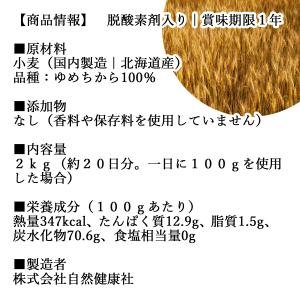 【商品情報】　脱酸素剤入り｜賞味期限１年

■原材料
小麦（国内製造｜北海道産）
品種：ゆめちから100%

■添加物
なし（香料や保存料を使用していません）

■内容量
２ｋｇ（約２０日分。一日に１００ｇを使用した場合）

■栄養成分（１００ｇあたり）
熱量347kcal、たんぱく質12.9g、脂質1.5g、炭水化物70.6g、食塩相当量0g

■製造者
株式会社自然健康社